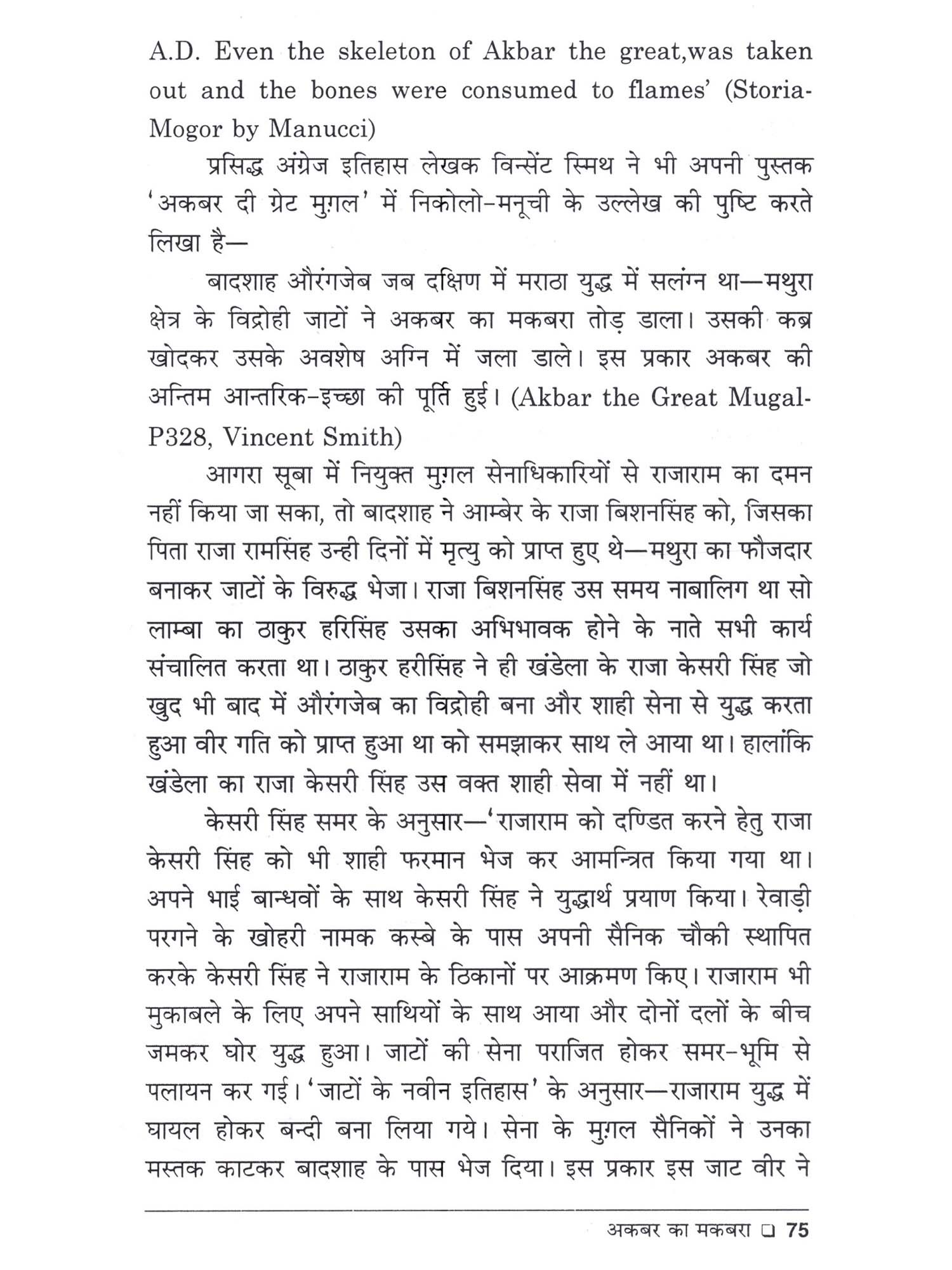 A.D. Even the skeleton of Akbar the great,was taken out and the bones were consumed to flames' (Storia-Mogor by Manucci)

प्रसिद्ध अंग्रेज इतिहास लेखक विन्सेंट स्मिथ ने भी अपनी पुस्तक 'अकबर दी ग्रेट मुग़ल' में निकोलो-मनूची के उल्लेख की पुष्टि करते लिखा है—

बादशाह औरंगजेब जब दक्षिण में मराठा युद्ध में सलंग्न था—मथुरा क्षेत्र के विद्रोही जाटों ने अकबर का मकबरा तोड़ डाला। उसकी कब्र खोदकर उसके अवशेष अग्नि में जला डाले। इस प्रकार अकबर की अन्तिम आन्तरिक-इच्छा की पूर्ति हुई। (Akbar the Great Mugal-P328, Vincent Smith)

आगरा सूबा में नियुक्त मुग़ल सेनाधिकारियों से राजाराम का दमन नहीं किया जा सका, तो बादशाह ने आम्बेर के राजा बिशनसिंह को, जिसका पिता राजा रामसिंह उन्ही दिनों में मृत्यु को प्राप्त हुए थे—मथुरा का फौजदार बनाकर जाटों के विरुद्ध भेजा। राजा बिशनसिंह उस समय नाबालिग था सो लाम्बा का ठाकुर हरिसिंह उसका अभिभावक होने के नाते सभी कार्य संचालित करता था। ठाकुर हरीसिंह ने ही खंडेला के राजा केसरी सिंह जो खुद भी बाद में औरंगजेब का विद्रोही बना और शाही सेना से युद्ध करता हुआ वीर गति को प्राप्त हुआ था को समझाकर साथ ले आया था। हालांकि खंडेला का राजा केसरी सिंह उस वक्त शाही सेवा में नहीं था।

केसरी सिंह समर के अनुसार—'राजाराम को दण्डित करने हेतु राजा केसरी सिंह को भी शाही फरमान भेज कर आमन्त्रित किया गया था। अपने भाई बान्धवों के साथ केसरी सिंह ने युद्धार्थ प्रयाण किया। रेवाड़ी परगने के खोहरी नामक कस्बे के पास अपनी सैनिक चौकी स्थापित करके केसरी सिंह ने राजाराम के ठिकानों पर आक्रमण किए। राजाराम भी मुकाबले के लिए अपने साथियों के साथ आया और दोनों दलों के बीच जमकर घोर युद्ध हुआ। जाटों की सेना पराजित होकर समर-भूमि से पलायन कर गई। 'जाटों के नवीन इतिहास' के अनुसार—राजाराम युद्ध में घायल होकर बन्दी बना लिया गये। सेना के मुग़ल सैनिकों ने उनका मस्तक काटकर बादशाह के पास भेज दिया। इस प्रकार इस जाट वीर ने

अकबर का मकबरा ❑ 75